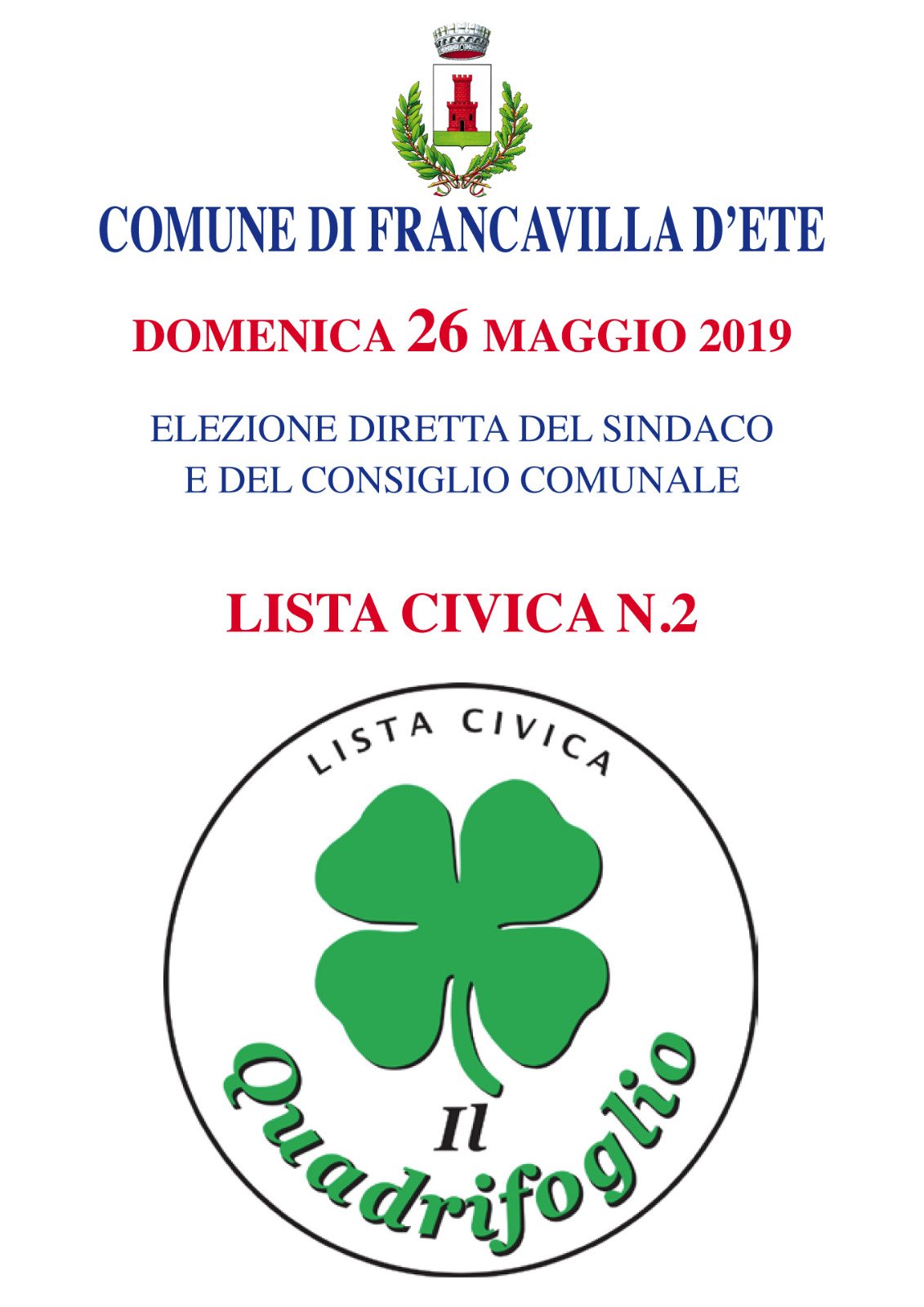 COMUNE DI FRANCAVILLA D'ETE

DOMENICA 26 MAGGIO 2019

ELEZIONE DIRETTA DEL SINDACO
E DEL CONSIGLIO COMUNALE

LISTA CIVICA N.2

LISTA CIVICA

Il
Quadrifoglio